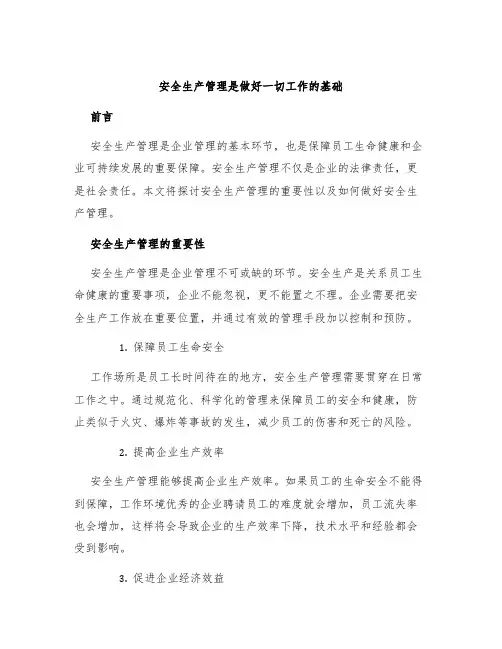 安全生产管理是做好一切工作的基础

前言

安全生产管理是企业管理的基本环节，也是保障员工生命健康和企业可持续发展的重要保障。安全生产管理不仅是企业的法律责任，更是社会责任。本文将探讨安全生产管理的重要性以及如何做好安全生产管理。

安全生产管理的重要性

安全生产管理是企业管理不可或缺的环节。安全生产是关系员工生命健康的重要事项，企业不能忽视，更不能置之不理。企业需要把安全生产工作放在重要位置，并通过有效的管理手段加以控制和预防。

1. 保障员工生命安全

工作场所是员工长时间待在的地方，安全生产管理需要贯穿在日常工作之中。通过规范化、科学化的管理来保障员工的安全和健康，防止类似于火灾、爆炸等事故的发生，减少员工的伤害和死亡的风险。

2. 提高企业生产效率

安全生产管理能够提高企业生产效率。如果员工的生命安全不能得到保障，工作环境优秀的企业聘请员工的难度就会增加，员工流失率也会增加，这样将会导致企业的生产效率下降，技术水平和经验都会受到影响。

3. 促进企业经济效益